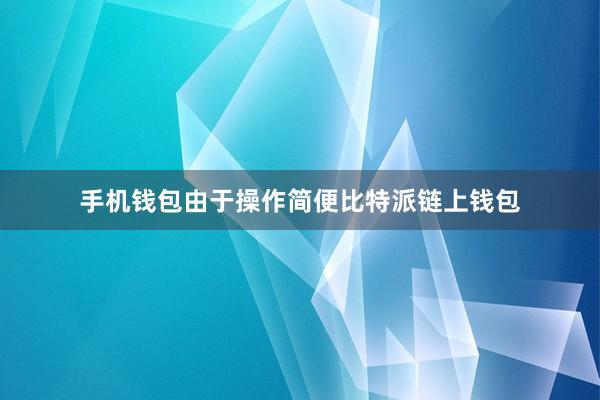 手机钱包由于操作简便比特派链上钱包